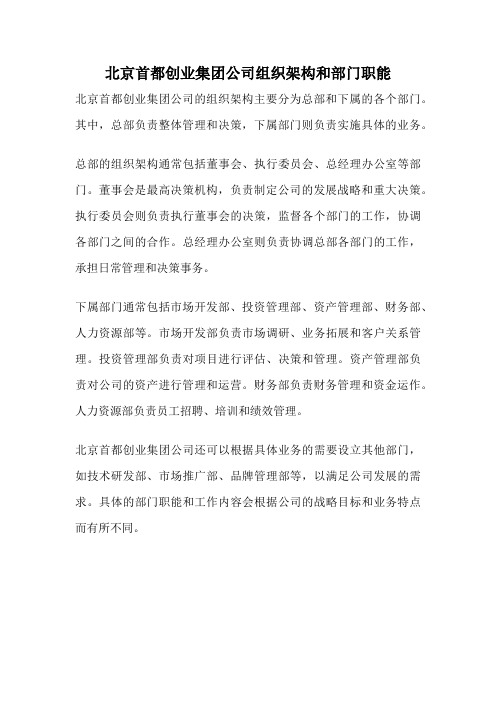 北京首都创业集团公司组织架构和部门职能

北京首都创业集团公司的组织架构主要分为总部和下属的各个部门。其中，总部负责整体管理和决策，下属部门则负责实施具体的业务。

总部的组织架构通常包括董事会、执行委员会、总经理办公室等部门。董事会是最高决策机构，负责制定公司的发展战略和重大决策。执行委员会则负责执行董事会的决策，监督各个部门的工作，协调各部门之间的合作。总经理办公室则负责协调总部各部门的工作，承担日常管理和决策事务。

下属部门通常包括市场开发部、投资管理部、资产管理部、财务部、人力资源部等。市场开发部负责市场调研、业务拓展和客户关系管理。投资管理部负责对项目进行评估、决策和管理。资产管理部负责对公司的资产进行管理和运营。财务部负责财务管理和资金运作。人力资源部负责员工招聘、培训和绩效管理。

北京首都创业集团公司还可以根据具体业务的需要设立其他部门，如技术研发部、市场推广部、品牌管理部等，以满足公司发展的需求。具体的部门职能和工作内容会根据公司的战略目标和业务特点而有所不同。